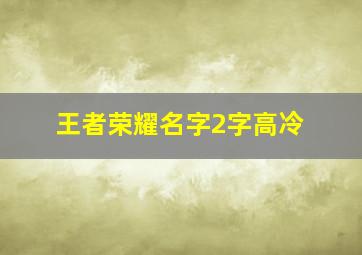 王者荣耀名字2字高冷